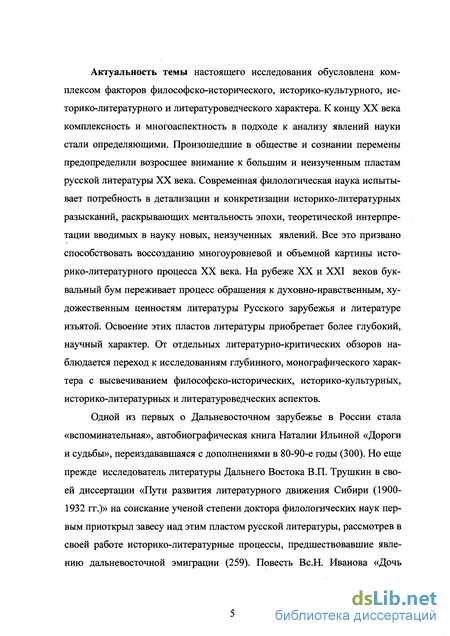 **Актуальность темы** настоящего исследования обусловлена комплексом факторов философско-исторического, историко-культурного, историко-литературного и литературоведческого характера. К концу XX века комплексность и многоаспектность в подходе к анализу явлений науки стали определяющими. Произошедшие в обществе и сознании перемены предопределили возросшее внимание к большим и неизученным пластам русской литературы XX века. Современная филологическая наука испытывает потребность в детализации и конкретизации историко-литературных разысканий, раскрывающих ментальность эпохи, теоретической интерпретации вводимых в науку новых, неизученных явлений. Все это призвано способствовать воссозданию многоуровневой и объемной картины историко-литературного процесса XX века. На рубеже XX и XXI веков буквальный бум переживает процесс обращения к духовно-нравственным, художественным ценностям литературы Русского зарубежья и литературе изъятой. Освоение этих пластов литературы приобретает более глубокий, научный характер. От отдельных литературно-критических обзоров наблюдается переход к исследованиям глубинного, монографического характера с высвечиванием философско-исторических, историко-культурных, историко-литературных и литературоведческих аспектов.

Одной из первых о Дальневосточном зарубежье в России стала «вспоминательная», автобиографическая книга Наталии Ильиной «Дороги и судьбы», переиздававшаяся с дополнениями в 80-90-е годы (300). Но еще прежде исследователь литературы Дальнего Востока В.П. Трушкин в своей диссертации «Пути развития литературного движения Сибири (1900-1932 гг.)» на соискание ученой степени доктора филологических наук первым приоткрыл завесу над этим пластом русской литературы, рассмотрев в своей работе историко-литературные процессы, предшествовавшие явлению дальневосточной эмиграции (259). Повесть Вс.Н. Иванова «Дочь

5

dsLib.net
библиотека диссертаций